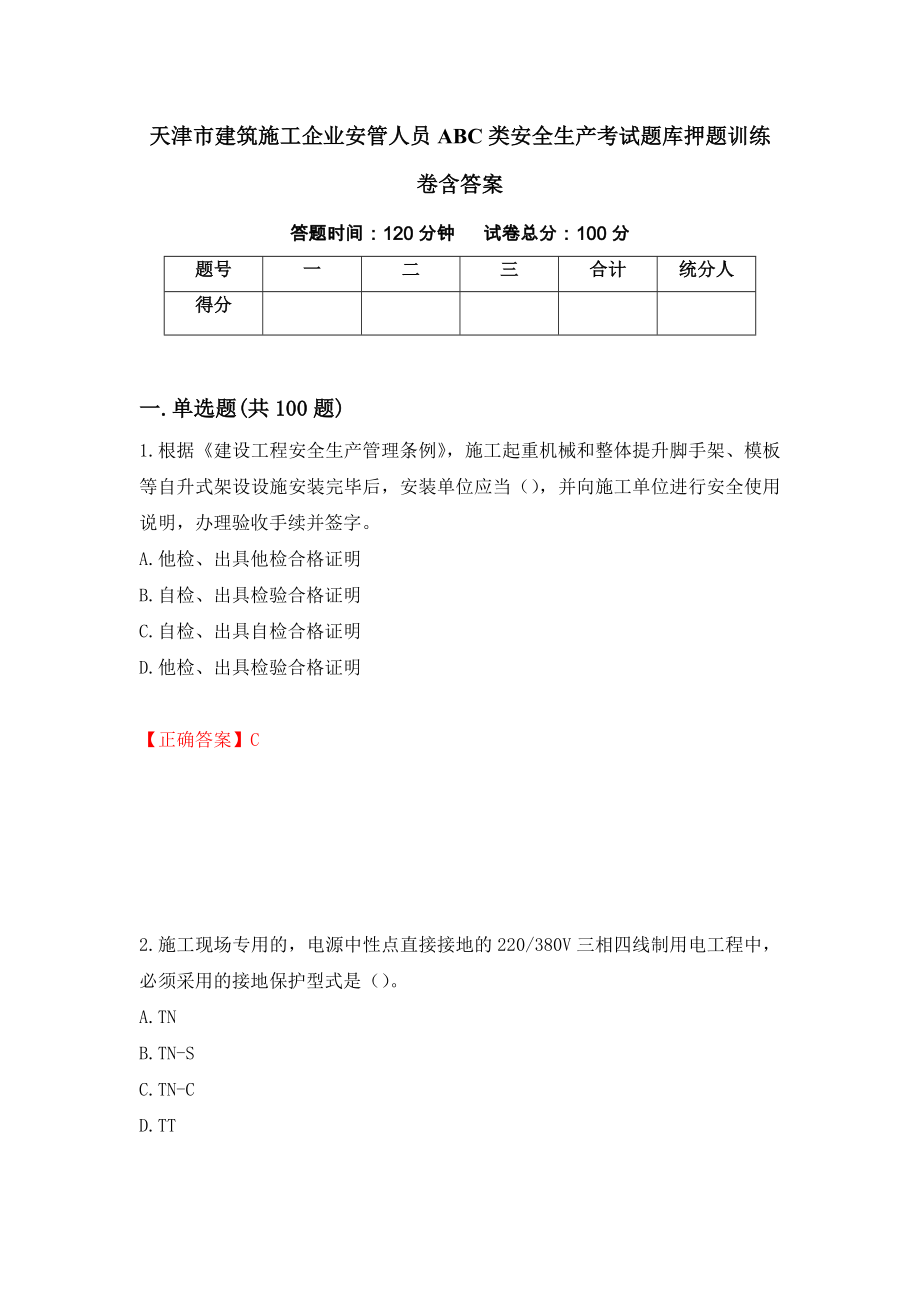 天津市建筑施工企业安管人员ABC类安全生产考试题库押题训练卷含答案

答题时间：120分钟　　试卷总分：100分

| 题号 | 一 | 二 | 三 | 合计 | 统分人 |
|---|---|---|---|---|---|
| 得分 | | | | | |

一.单选题(共100题)

1.根据《建设工程安全生产管理条例》，施工起重机械和整体提升脚手架、模板等自升式架设设施安装完毕后，安装单位应当（），并向施工单位进行安全使用说明，办理验收手续并签字。

A.他检、出具他检合格证明

B.自检、出具检验合格证明

C.自检、出具自检合格证明

D.他检、出具检验合格证明

【正确答案】C

2.施工现场专用的，电源中性点直接接地的220/380V三相四线制用电工程中，必须采用的接地保护型式是（）。

A.TN

B.TN-S

C.TN-C

D.TT